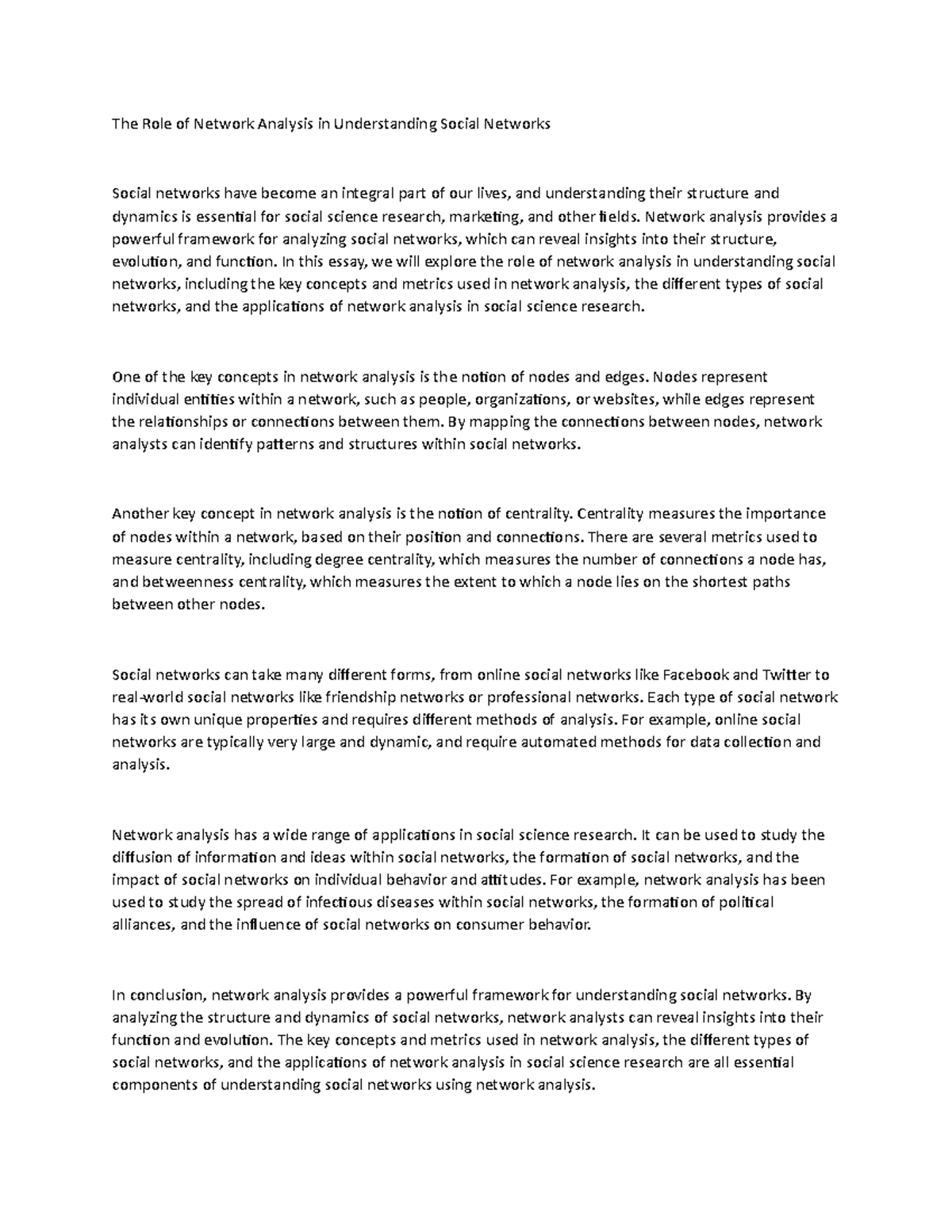 The Role of Network Analysis in Understanding Social Networks

Social networks have become an integral part of our lives, and understanding their structure and dynamics is essential for social science research, marketing, and other fields. Network analysis provides a powerful framework for analyzing social networks, which can reveal insights into their structure, evolution, and function. In this essay, we will explore the role of network analysis in understanding social networks, including the key concepts and metrics used in network analysis, the different types of social networks, and the applications of network analysis in social science research.

One of the key concepts in network analysis is the notion of nodes and edges. Nodes represent individual entities within a network, such as people, organizations, or websites, while edges represent the relationships or connections between them. By mapping the connections between nodes, network analysts can identify patterns and structures within social networks.

Another key concept in network analysis is the notion of centrality. Centrality measures the importance of nodes within a network, based on their position and connections. There are several metrics used to measure centrality, including degree centrality, which measures the number of connections a node has, and betweenness centrality, which measures the extent to which a node lies on the shortest paths between other nodes.

Social networks can take many different forms, from online social networks like Facebook and Twitter to real-world social networks like friendship networks or professional networks. Each type of social network has its own unique properties and requires different methods of analysis. For example, online social networks are typically very large and dynamic, and require automated methods for data collection and analysis.

Network analysis has a wide range of applications in social science research. It can be used to study the diffusion of information and ideas within social networks, the formation of social networks, and the impact of social networks on individual behavior and attitudes. For example, network analysis has been used to study the spread of infectious diseases within social networks, the formation of political alliances, and the influence of social networks on consumer behavior.

In conclusion, network analysis provides a powerful framework for understanding social networks. By analyzing the structure and dynamics of social networks, network analysts can reveal insights into their function and evolution. The key concepts and metrics used in network analysis, the different types of social networks, and the applications of network analysis in social science research are all essential components of understanding social networks using network analysis.